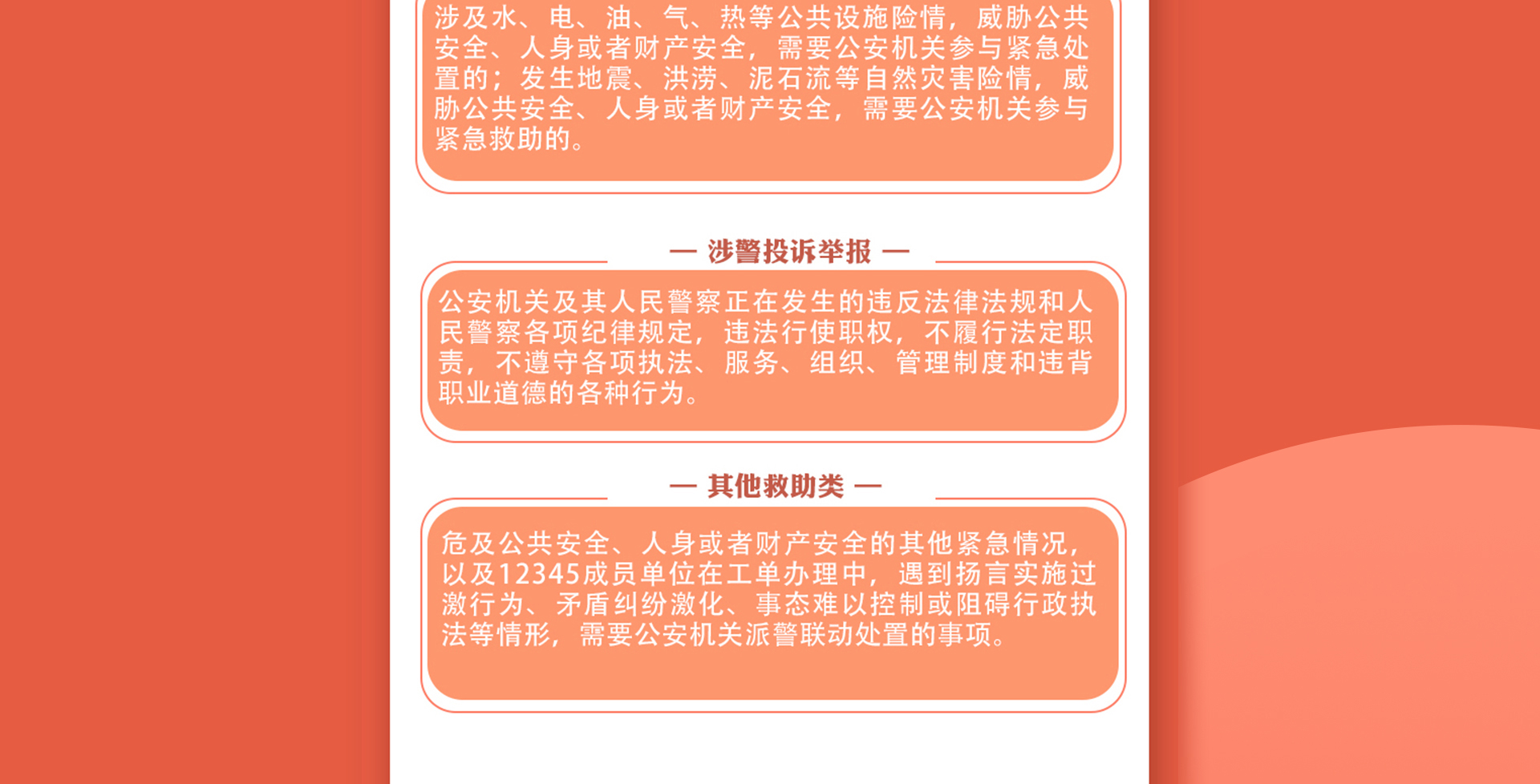 涉及水、电、油、气、热等公共设施险情，威胁公共安全、人身或者财产安全，需要公安机关参与紧急处置的；发生地震、洪涝、泥石流等自然灾害险情，威胁公共安全、人身或者财产安全，需要公安机关参与紧急救助的。

— 涉警投诉举报 —

公安机关及其人民警察正在发生的违反法律法规和人民警察各项纪律规定，违法行使职权，不履行法定职责，不遵守各项执法、服务、组织、管理制度和违背职业道德的各种行为。

— 其他救助类 —

危及公共安全、人身或者财产安全的其他紧急情况，以及12345成员单位在工单办理中，遇到扬言实施过激行为、矛盾纠纷激化、事态难以控制或阻碍行政执法等情形，需要公安机关派警联动处置的事项。